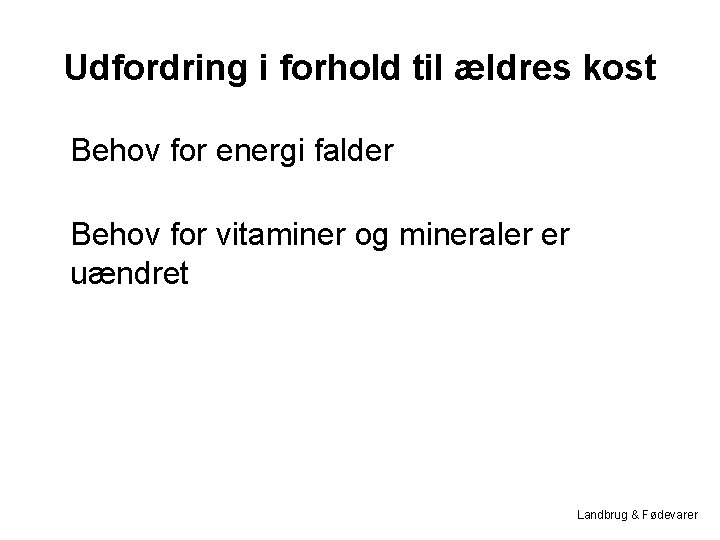 Udfordring i forhold til ældres kost

Behov for energi falder

Behov for vitaminer og mineraler er uændret

Landbrug & Fødevarer